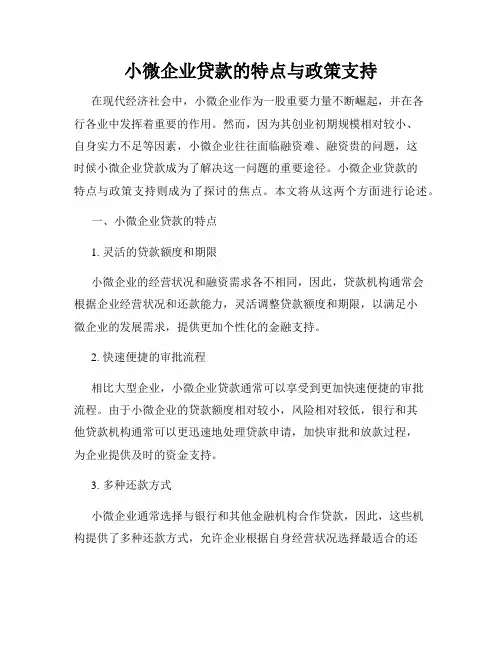 小微企业贷款的特点与政策支持

在现代经济社会中，小微企业作为一股重要力量不断崛起，并在各行各业中发挥着重要的作用。然而，因为其创业初期规模相对较小、自身实力不足等因素，小微企业往往面临融资难、融资贵的问题，这时候小微企业贷款成为了解决这一问题的重要途径。小微企业贷款的特点与政策支持则成为了探讨的焦点。本文将从这两个方面进行论述。

一、小微企业贷款的特点

1. 灵活的贷款额度和期限

小微企业的经营状况和融资需求各不相同，因此，贷款机构通常会根据企业经营状况和还款能力，灵活调整贷款额度和期限，以满足小微企业的发展需求，提供更加个性化的金融支持。

2. 快速便捷的审批流程

相比大型企业，小微企业贷款通常可以享受到更加快速便捷的审批流程。由于小微企业的贷款额度相对较小，风险相对较低，银行和其他贷款机构通常可以更迅速地处理贷款申请，加快审批和放款过程，为企业提供及时的资金支持。

3. 多种还款方式

小微企业通常选择与银行和其他金融机构合作贷款，因此，这些机构提供了多种还款方式，允许企业根据自身经营状况选择最适合的还